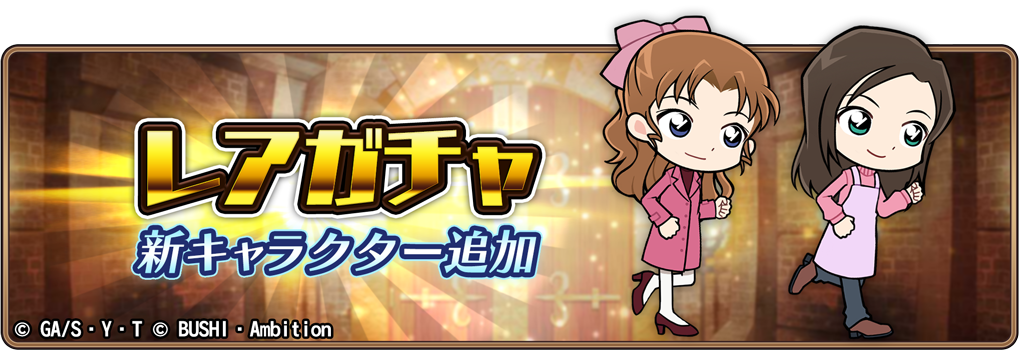 レアガチャ
新キャラクター追加

© GA/S・Y・T © BUSHI・Ambition